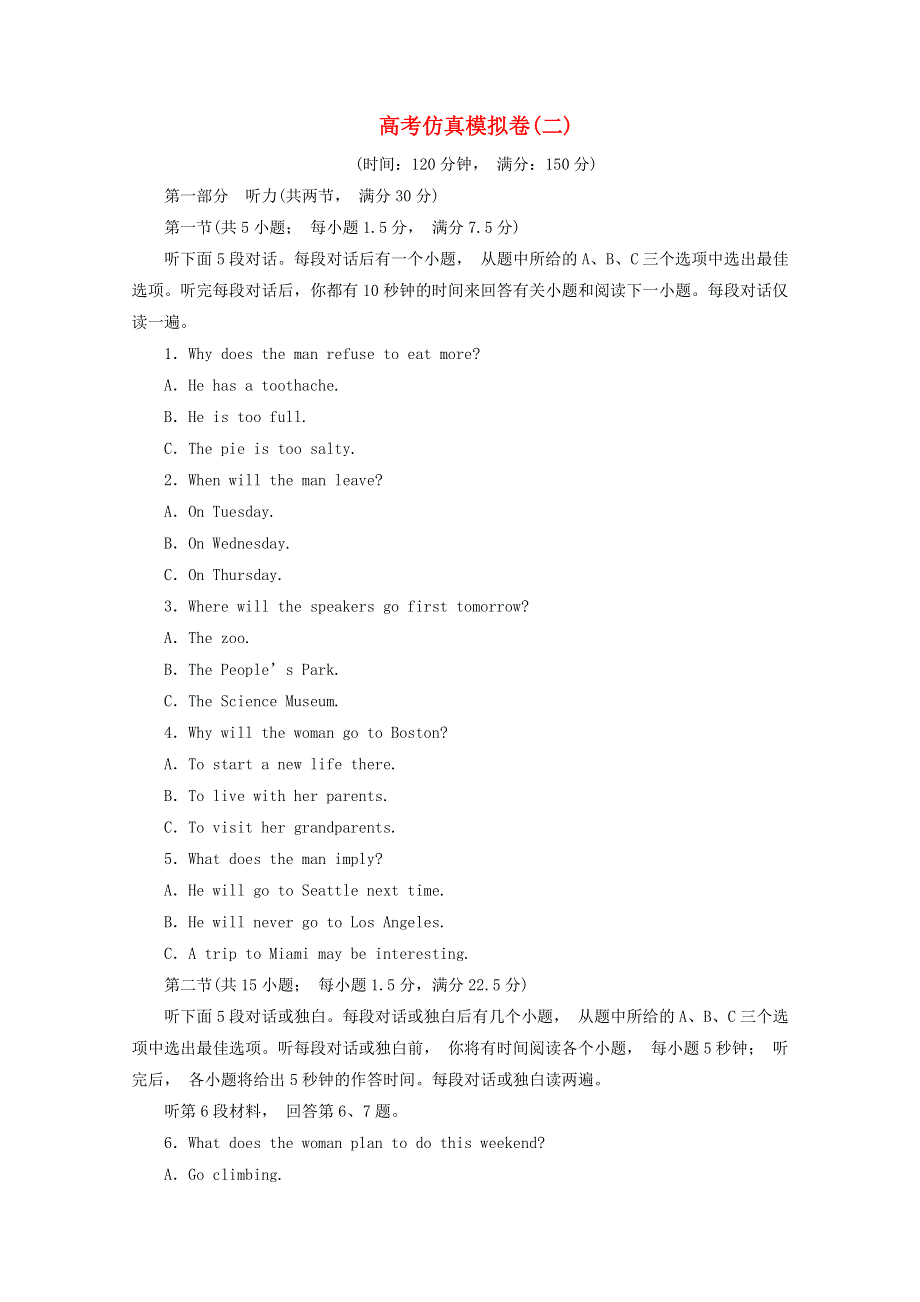 高考仿真模拟卷(二)

(时间：120 分钟， 满分：150 分)

第一部分 听力(共两节， 满分 30 分)

第一节(共 5 小题； 每小题 1.5 分， 满分 7.5 分)

听下面 5 段对话。每段对话后有一个小题， 从题中所给的 A、B、C 三个选项中选出最佳选项。听完每段对话后，你都有 10 秒钟的时间来回答有关小题和阅读下一小题。每段对话仅读一遍。

1. Why does the man refuse to eat more?

A. He has a toothache.

B. He is too full.

C. The pie is too salty.

2. When will the man leave?

A. On Tuesday.

B. On Wednesday.

C. On Thursday.

3. Where will the speakers go first tomorrow?

A. The zoo.

B. The People’s Park.

C. The Science Museum.

4. Why will the woman go to Boston?

A. To start a new life there.

B. To live with her parents.

C. To visit her grandparents.

5. What does the man imply?

A. He will go to Seattle next time.

B. He will never go to Los Angeles.

C. A trip to Miami may be interesting.

第二节(共 15 小题； 每小题 1.5 分，满分 22.5 分)

听下面 5 段对话或独白。每段对话或独白后有几个小题， 从题中所给的 A、B、C 三个选项中选出最佳选项。听每段对话或独白前， 你将有时间阅读各个小题， 每小题 5 秒钟； 听完后， 各小题将给出 5 秒钟的作答时间。每段对话或独白读两遍。

听第 6 段材料， 回答第 6、7 题。

6. What does the woman plan to do this weekend?

A. Go climbing.